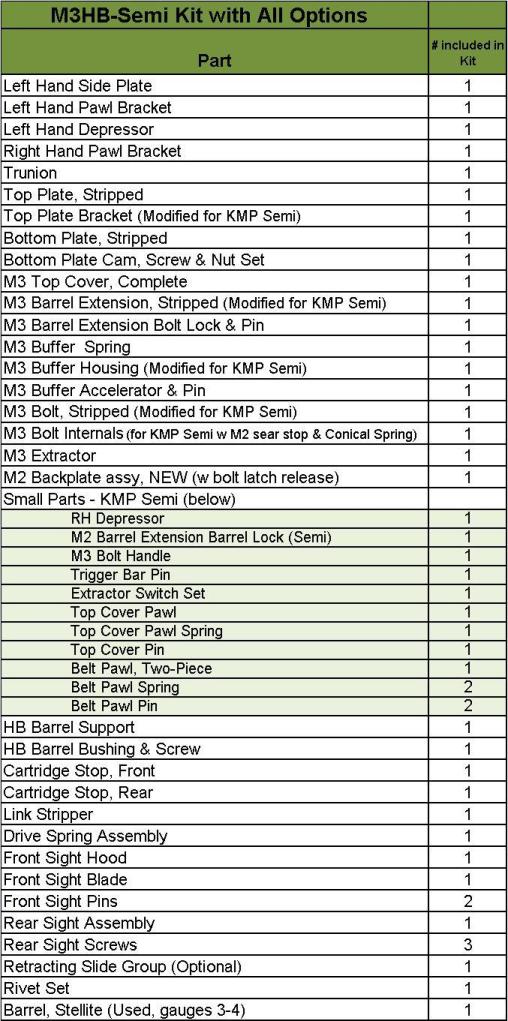 | M3HB-Semi Kit with All Options | |
|---|---|
| Part | # included in Kit |
| Left Hand Side Plate | 1 |
| Left Hand Pawl Bracket | 1 |
| Left Hand Depressor | 1 |
| Right Hand Pawl Bracket | 1 |
| Trunion | 1 |
| Top Plate, Stripped | 1 |
| Top Plate Bracket (Modified for KMP Semi) | 1 |
| Bottom Plate, Stripped | 1 |
| Bottom Plate Cam, Screw & Nut Set | 1 |
| M3 Top Cover, Complete | 1 |
| M3 Barrel Extension, Stripped (Modified for KMP Semi) | 1 |
| M3 Barrel Extension Bolt Lock & Pin | 1 |
| M3 Buffer Spring | 1 |
| M3 Buffer Housing (Modified for KMP Semi) | 1 |
| M3 Buffer Accelerator & Pin | 1 |
| M3 Bolt, Stripped (Modified for KMP Semi) | 1 |
| M3 Bolt Internals (for KMP Semi w M2 sear stop & Conical Spring) | 1 |
| M3 Extractor | 1 |
| M2 Backplate assy, NEW (w bolt latch release) | 1 |
| Small Parts - KMP Semi (below) | |
| RH Depressor | 1 |
| M2 Barrel Extension Barrel Lock (Semi) | 1 |
| M3 Bolt Handle | 1 |
| Trigger Bar Pin | 1 |
| Extractor Switch Set | 1 |
| Top Cover Pawl | 1 |
| Top Cover Pawl Spring | 1 |
| Top Cover Pin | 1 |
| Belt Pawl, Two-Piece | 1 |
| Belt Pawl Spring | 2 |
| Belt Pawl Pin | 2 |
| HB Barrel Support | 1 |
| HB Barrel Bushing & Screw | 1 |
| Cartridge Stop, Front | 1 |
| Cartridge Stop, Rear | 1 |
| Link Stripper | 1 |
| Drive Spring Assembly | 1 |
| Front Sight Hood | 1 |
| Front Sight Blade | 1 |
| Front Sight Pins | 2 |
| Rear Sight Assembly | 1 |
| Rear Sight Screws | 3 |
| Retracting Slide Group (Optional) | 1 |
| Rivet Set | 1 |
| Barrel, Stellite (Used, gauges 3-4) | 1 |